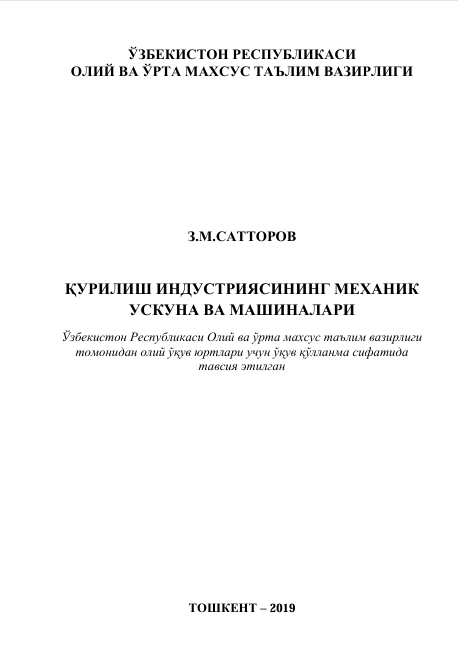 ЎЗБЕКИСТОН РЕСПУБЛИКАСИ
ОЛИЙ ВА ЎРТА МАХСУС ТАЪЛИМ ВАЗИРЛИГИ

З.М.САТТОРОВ

ҚУРИЛИШ ИНДУСТРИЯСИНИНГ МЕХАНИК УСКУНА ВА МАШИНАЛАРИ

Ўзбекистон Республикаси Олий ва ўрта махсус таълим вазирлиги томонидан олий ўқув юртлари учун ўқув қўлланма сифатида тавсия этилган

ТОШКЕНТ – 2019